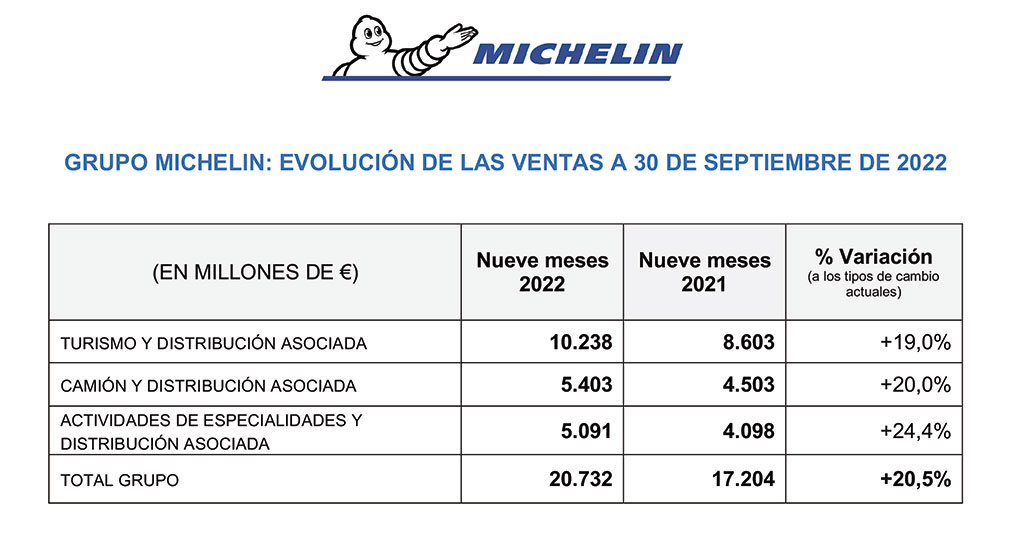 MICHELIN

GRUPO MICHELIN: EVOLUCIÓN DE LAS VENTAS A 30 DE SEPTIEMBRE DE 2022

| (EN MILLONES DE €) | Nueve meses 2022 | Nueve meses 2021 | % Variación (a los tipos de cambio actuales) |
|---|---|---|---|
| TURISMO Y DISTRIBUCIÓN ASOCIADA | 10.238 | 8.603 | +19,0% |
| CAMIÓN Y DISTRIBUCIÓN ASOCIADA | 5.403 | 4.503 | +20,0% |
| ACTIVIDADES DE ESPECIALIDADES Y DISTRIBUCIÓN ASOCIADA | 5.091 | 4.098 | +24,4% |
| TOTAL GRUPO | 20.732 | 17.204 | +20,5% |